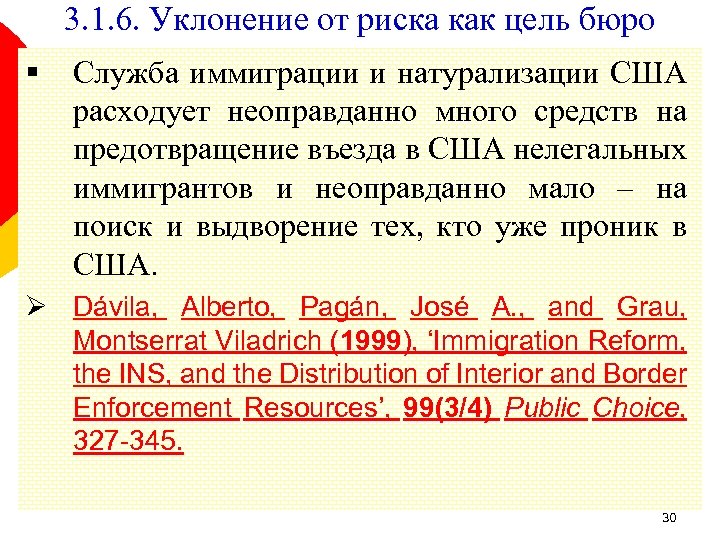 3.1.6. Уклонение от риска как цель бюро

▪ Служба иммиграции и натурализации США расходует неоправданно много средств на предотвращение въезда в США нелегальных иммигрантов и неоправданно мало – на поиск и выдворение тех, кто уже проник в США.

➢ Dávila, Alberto, Pagán, José A., and Grau, Montserrat Viladrich (1999), ‘Immigration Reform, the INS, and the Distribution of Interior and Border Enforcement Resources’, 99(3/4) Public Choice, 327-345.

30